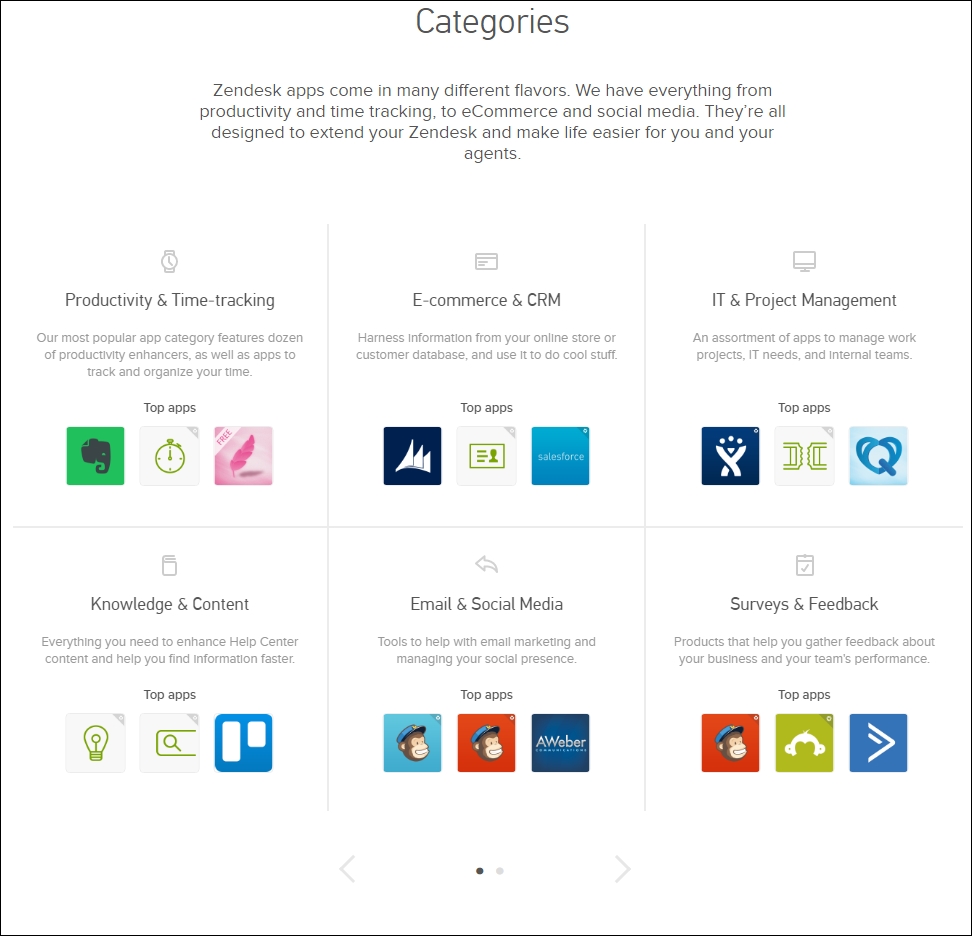 Categories

Zendesk apps come in many different flavors. We have everything from productivity and time tracking, to eCommerce and social media. They're all designed to extend your Zendesk and make life easier for you and your agents.

Productivity & Time-tracking

Our most popular app category features dozen of productivity enhancers, as well as apps to track and organize your time.

Top apps

FREE

E-commerce & CRM

Harness information from your online store or customer database, and use it to do cool stuff.

Top apps

salesforce

IT & Project Management

An assortment of apps to manage work projects, IT needs, and internal teams.

Top apps

Knowledge & Content

Everything you need to enhance Help Center content and help you find information faster.

Top apps

Email & Social Media

Tools to help with email marketing and managing your social presence.

Top apps

AWeber COMMUNICATIONS

Surveys & Feedback

Products that help you gather feedback about your business and your team's performance.

Top apps